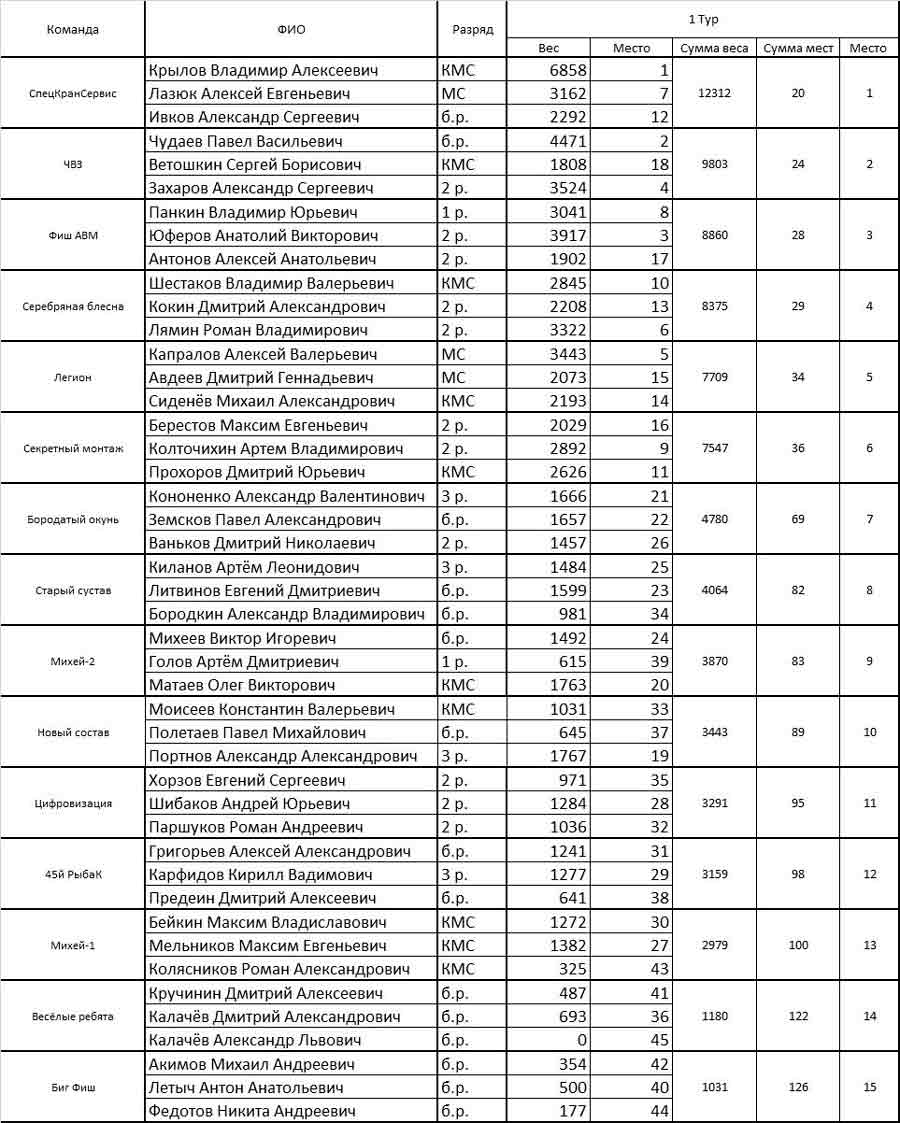 | Команда | ФИО | Разряд | 1 Тур | | | | |
|---|---|---|---|---|---|---|---|
| | | | Вес | Место | Сумма веса | Сумма мест | Место |
| СпецКранСервис | Крылов Владимир Алексеевич | КМС | 6858 | 1 | 12312 | 20 | 1 |
| | Лазюк Алексей Евгеньевич | МС | 3162 | 7 | | | |
| | Ивков Александр Сергеевич | б.р. | 2292 | 12 | | | |
| ЧВЗ | Чудаев Павел Васильевич | б.р. | 4471 | 2 | 9803 | 24 | 2 |
| | Ветошкин Сергей Борисович | КМС | 1808 | 18 | | | |
| | Захаров Александр Сергеевич | 2 р. | 3524 | 4 | | | |
| Фиш АВМ | Панкин Владимир Юрьевич | 1 р. | 3041 | 8 | 8860 | 28 | 3 |
| | Юферов Анатолий Викторович | 2 р. | 3917 | 3 | | | |
| | Антонов Алексей Анатольевич | 2 р. | 1902 | 17 | | | |
| Серебряная блесна | Шестаков Владимир Валерьевич | КМС | 2845 | 10 | 8375 | 29 | 4 |
| | Кокин Дмитрий Александрович | 2 р. | 2208 | 13 | | | |
| | Лямин Роман Владимирович | 2 р. | 3322 | 6 | | | |
| Легион | Капралов Алексей Валерьевич | МС | 3443 | 5 | 7709 | 34 | 5 |
| | Авдеев Дмитрий Геннадьевич | МС | 2073 | 15 | | | |
| | Сиденёв Михаил Александрович | КМС | 2193 | 14 | | | |
| Секретный монтаж | Берестов Максим Евгеньевич | 2 р. | 2029 | 16 | 7547 | 36 | 6 |
| | Колточихин Артем Владимирович | 2 р. | 2892 | 9 | | | |
| | Прохоров Дмитрий Юрьевич | КМС | 2626 | 11 | | | |
| Бородатый окунь | Кононенко Александр Валентинович | 3 р. | 1666 | 21 | 4780 | 69 | 7 |
| | Земсков Павел Александрович | б.р. | 1657 | 22 | | | |
| | Ваньков Дмитрий Николаевич | 2 р. | 1457 | 26 | | | |
| Старый сустав | Киланов Артём Леонидович | 3 р. | 1484 | 25 | 4064 | 82 | 8 |
| | Литвинов Евгений Дмитриевич | б.р. | 1599 | 23 | | | |
| | Бородкин Александр Владимирович | б.р. | 981 | 34 | | | |
| Михей-2 | Михеев Виктор Игоревич | б.р. | 1492 | 24 | 3870 | 83 | 9 |
| | Голов Артём Дмитриевич | 1 р. | 615 | 39 | | | |
| | Матаев Олег Викторович | КМС | 1763 | 20 | | | |
| Новый состав | Моисеев Константин Валерьевич | КМС | 1031 | 33 | 3443 | 89 | 10 |
| | Полетаев Павел Михайлович | б.р. | 645 | 37 | | | |
| | Портнов Александр Александрович | 3 р. | 1767 | 19 | | | |
| Цифровизация | Хорзов Евгений Сергеевич | 2 р. | 971 | 35 | 3291 | 95 | 11 |
| | Шибаков Андрей Юрьевич | 2 р. | 1284 | 28 | | | |
| | Паршуков Роман Андреевич | 2 р. | 1036 | 32 | | | |
| 45й РыбаК | Григорьев Алексей Александрович | б.р. | 1241 | 31 | 3159 | 98 | 12 |
| | Карфидов Кирилл Вадимович | 3 р. | 1277 | 29 | | | |
| | Предеин Дмитрий Алексеевич | б.р. | 641 | 38 | | | |
| Михей-1 | Бейкин Максим Владиславович | КМС | 1272 | 30 | 2979 | 100 | 13 |
| | Мельников Максим Евгеньевич | КМС | 1382 | 27 | | | |
| | Колясников Роман Александрович | КМС | 325 | 43 | | | |
| Весёлые ребята | Кручинин Дмитрий Алексеевич | б.р. | 487 | 41 | 1180 | 122 | 14 |
| | Калачёв Дмитрий Александрович | б.р. | 693 | 36 | | | |
| | Калачёв Александр Львович | б.р. | 0 | 45 | | | |
| Биг Фиш | Акимов Михаил Андреевич | б.р. | 354 | 42 | 1031 | 126 | 15 |
| | Летыч Антон Анатольевич | б.р. | 500 | 40 | | | |
| | Федотов Никита Андреевич | б.р. | 177 | 44 | | | |